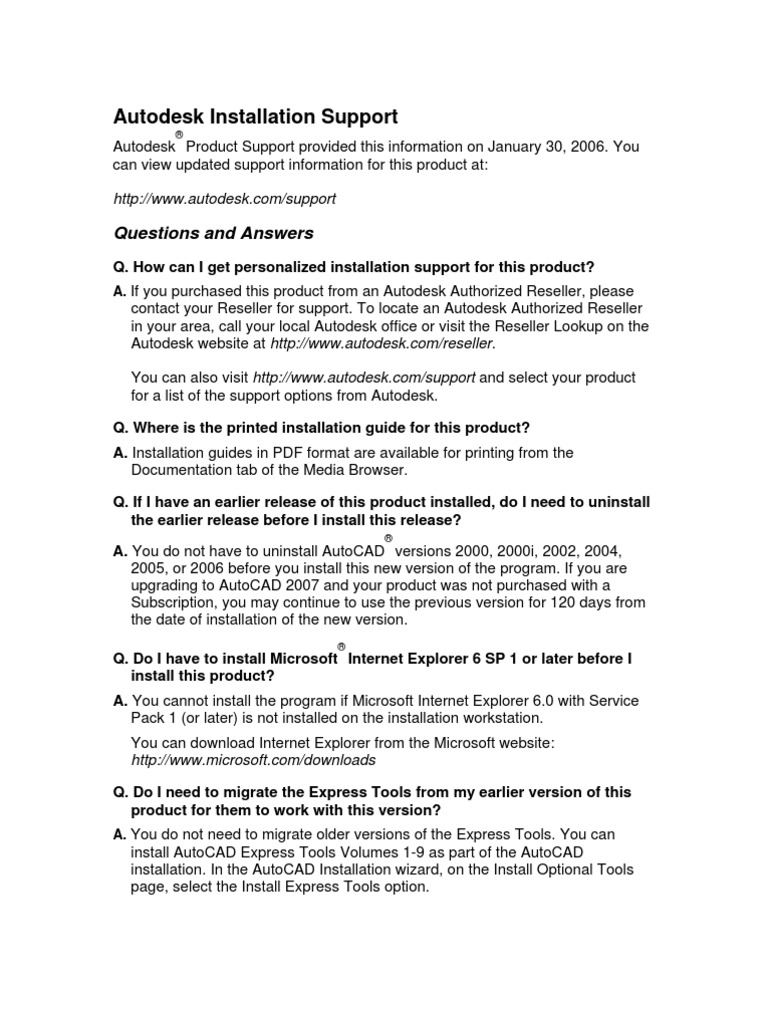 Autodesk Installation Support

Autodesk® Product Support provided this information on January 30, 2006. You can view updated support information for this product at:

http://www.autodesk.com/support

Questions and Answers

Q. How can I get personalized installation support for this product?

A. If you purchased this product from an Autodesk Authorized Reseller, please contact your Reseller for support. To locate an Autodesk Authorized Reseller in your area, call your local Autodesk office or visit the Reseller Lookup on the Autodesk website at http://www.autodesk.com/reseller.

You can also visit http://www.autodesk.com/support and select your product for a list of the support options from Autodesk.

Q. Where is the printed installation guide for this product?

A. Installation guides in PDF format are available for printing from the Documentation tab of the Media Browser.

Q. If I have an earlier release of this product installed, do I need to uninstall the earlier release before I install this release?

A. You do not have to uninstall AutoCAD® versions 2000, 2000i, 2002, 2004, 2005, or 2006 before you install this new version of the program. If you are upgrading to AutoCAD 2007 and your product was not purchased with a Subscription, you may continue to use the previous version for 120 days from the date of installation of the new version.

Q. Do I have to install Microsoft® Internet Explorer 6 SP 1 or later before I install this product?

A. You cannot install the program if Microsoft Internet Explorer 6.0 with Service Pack 1 (or later) is not installed on the installation workstation.

You can download Internet Explorer from the Microsoft website: http://www.microsoft.com/downloads

Q. Do I need to migrate the Express Tools from my earlier version of this product for them to work with this version?

A. You do not need to migrate older versions of the Express Tools. You can install AutoCAD Express Tools Volumes 1-9 as part of the AutoCAD installation. In the AutoCAD Installation wizard, on the Install Optional Tools page, select the Install Express Tools option.